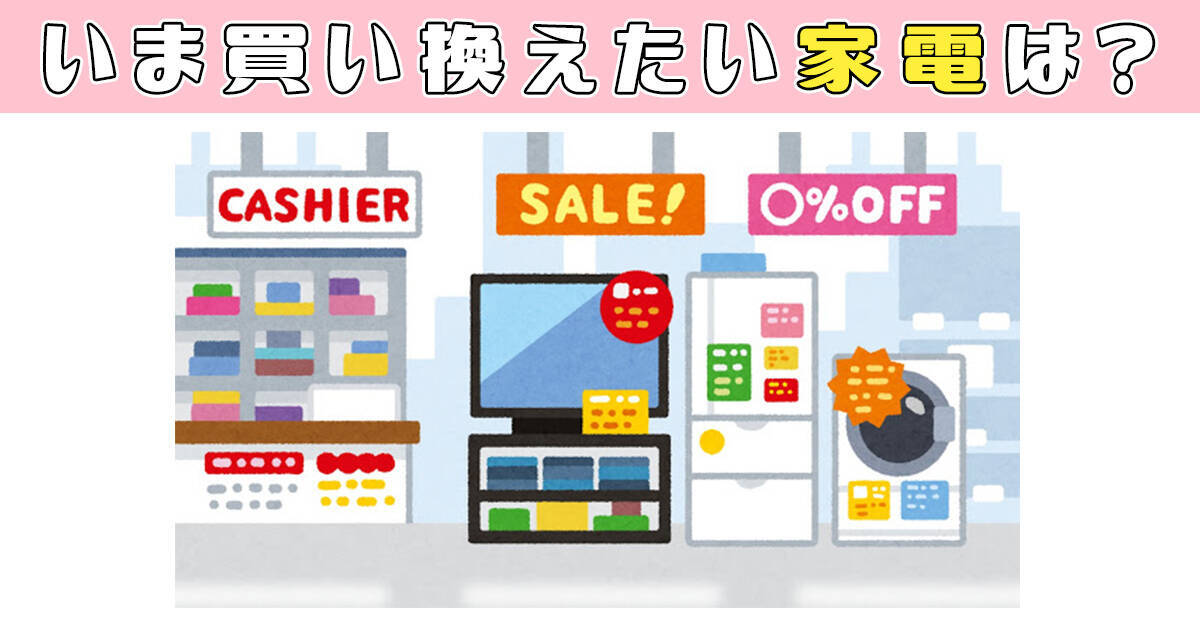 いま買い換えたい家電は？

CASHIER

SALE!

○%OFF